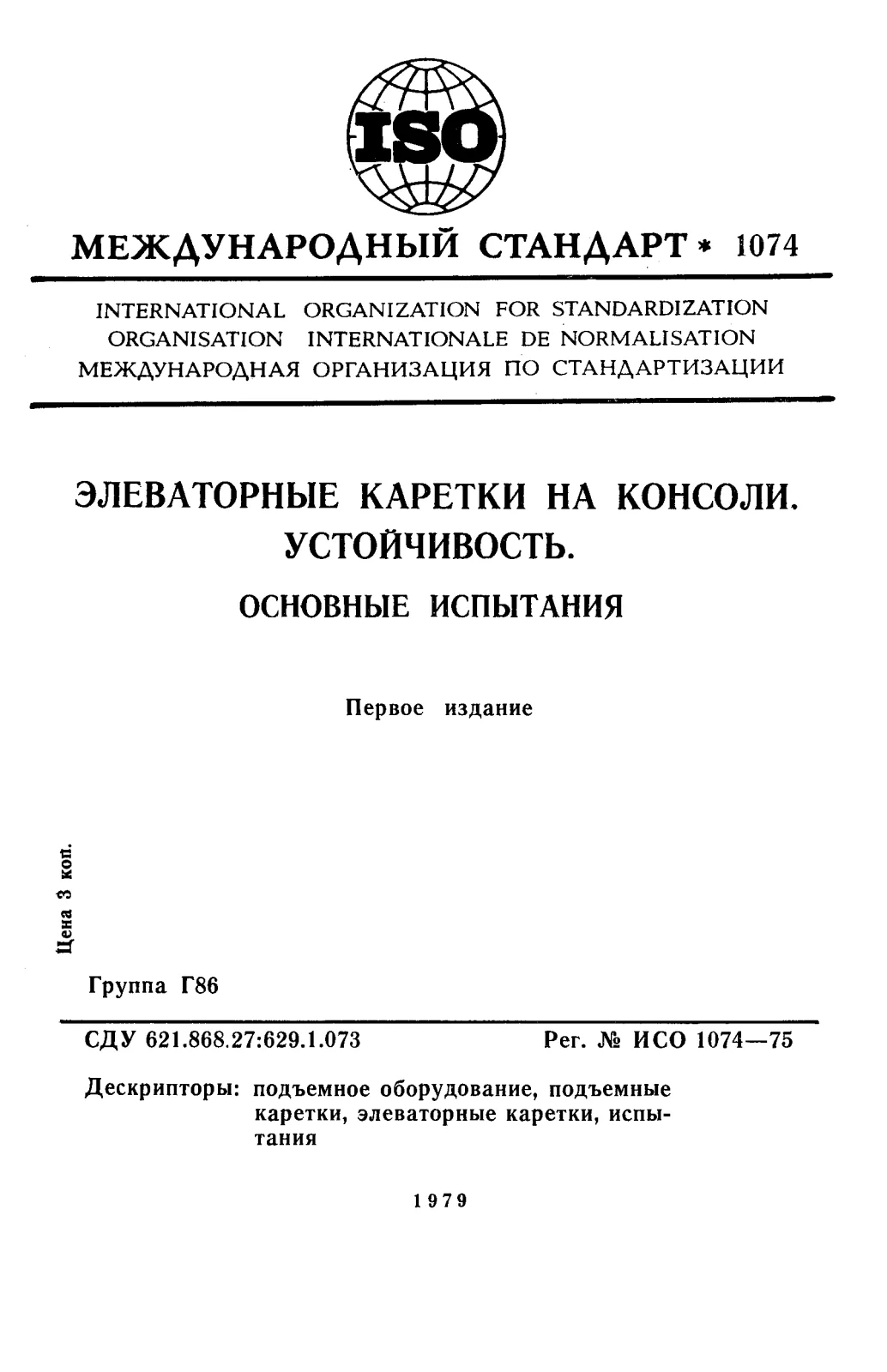 ISO

МЕЖДУНАРОДНЫЙ СТАНДАРТ * 1074

INTERNATIONAL ORGANIZATION FOR STANDARDIZATION
ORGANISATION INTERNATIONALE DE NORMALISATION
МЕЖДУНАРОДНАЯ ОРГАНИЗАЦИЯ ПО СТАНДАРТИЗАЦИИ

ЭЛЕВАТОРНЫЕ КАРЕТКИ НА КОНСОЛИ. УСТОЙЧИВОСТЬ.

ОСНОВНЫЕ ИСПЫТАНИЯ

Первое издание

Цена 3 коп.

Группа Г86

СДУ 621.868.27:629.1.073 Рег. № ИСО 1074—75

Дескрипторы: подъемное оборудование, подъемные каретки, элеваторные каретки, испытания

1979